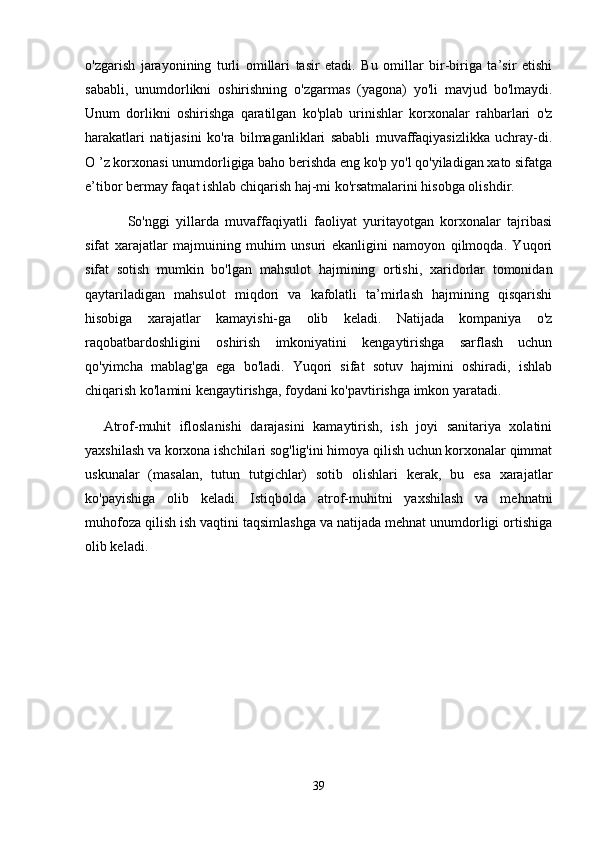 o'zgarish jarayonining turli omillari tasir etadi. Bu omillar bir-biriga ta’sir etishi sababli, unumdorlikni oshirishning o'zgarmas (yagona) yo'li mavjud bo'lmaydi. Unum dorlikni oshirishga qaratilgan ko'plab urinishlar korxonalar rahbarlari o'z harakatlari natijasini ko'ra bilmaganliklari sababli muvaffaqiyasizlikka uchray-di. O ’z korxonasi unumdorligiga baho berishda eng ko'p yo'l qo'yiladigan xato sifatga e’tibor bermay faqat ishlab chiqarish haj-mi ko'rsatmalarini hisobga olishdir.

So'nggi yillarda muvaffaqiyatli faoliyat yuritayotgan korxonalar tajribasi sifat xarajatlar majmuining muhim unsuri ekanligini namoyon qilmoqda. Yuqori sifat sotish mumkin bo'lgan mahsulot hajmining ortishi, xaridorlar tomonidan qaytariladigan mahsulot miqdori va kafolatli ta’mirlash hajmining qisqarishi hisobiga xarajatlar kamayishi-ga olib keladi. Natijada kompaniya o'z raqobatbardoshligini oshirish imkoniyatini kengaytirishga sarflash uchun qo'yimcha mablag'ga ega bo'ladi. Yuqori sifat sotuv hajmini oshiradi, ishlab chiqarish ko'lamini kengaytirishga, foydani ko'pavtirishga imkon yaratadi.

Atrof-muhit ifloslanishi darajasini kamaytirish, ish joyi sanitariya xolatini yaxshilash va korxona ishchilari sog'lig'ini himoya qilish uchun korxonalar qimmat uskunalar (masalan, tutun tutgichlar) sotib olishlari kerak, bu esa xarajatlar ko'payishiga olib keladi. Istiqbolda atrof-muhitni yaxshilash va mehnatni muhofoza qilish ish vaqtini taqsimlashga va natijada mehnat unumdorligi ortishiga olib keladi.

39